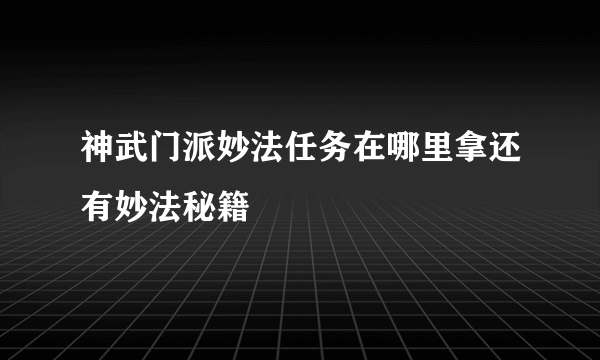 神武门派妙法任务在哪里拿还有妙法秘籍